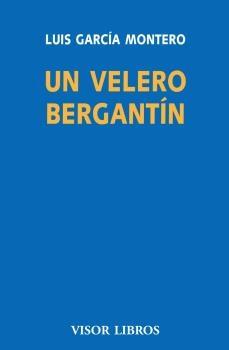 LUIS GARCÍA MONTERO

UN VELERO BERGANTÍN

VISOR LIBROS